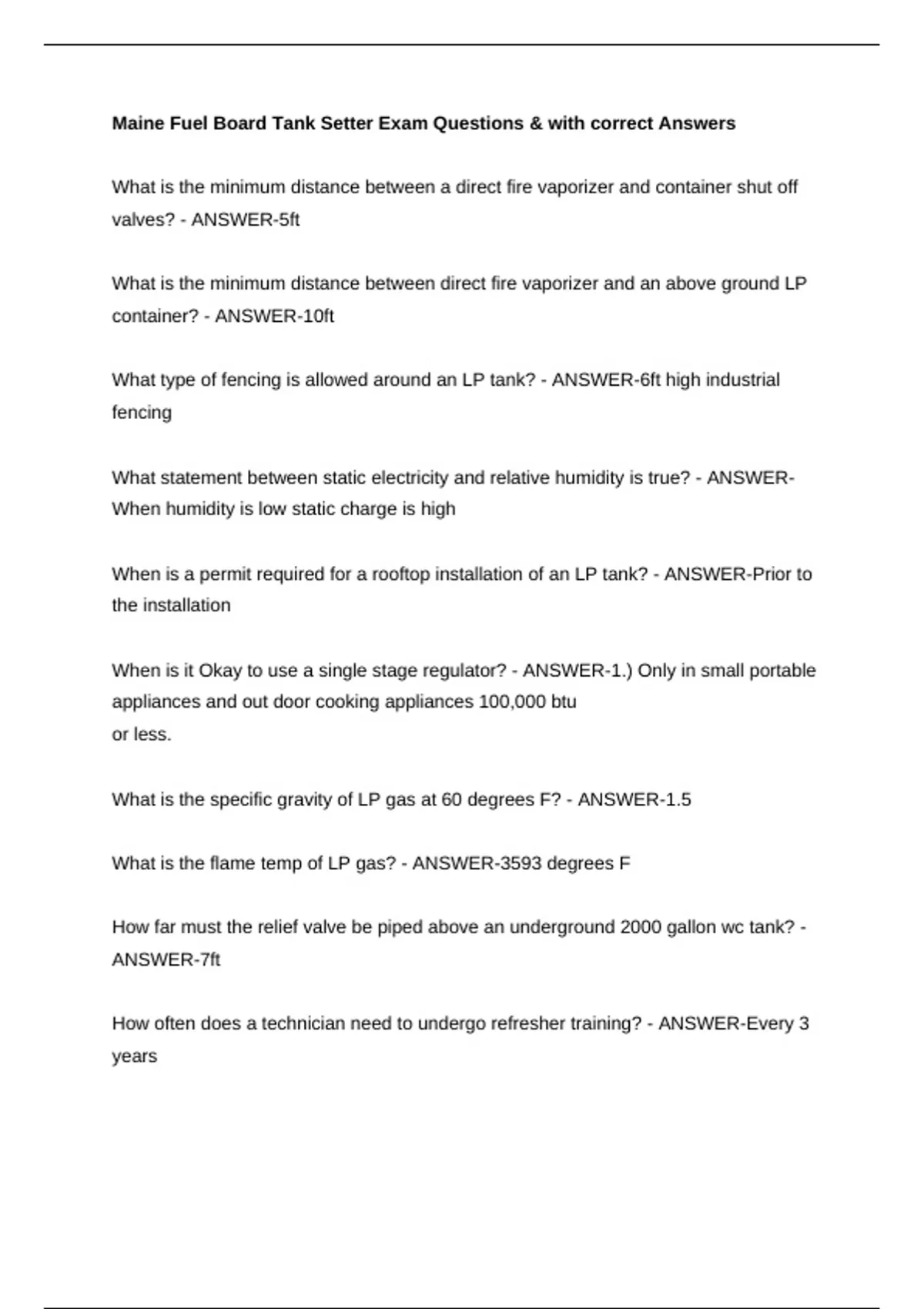 Maine Fuel Board Tank Setter Exam Questions & with correct Answers

What is the minimum distance between a direct fire vaporizer and container shut off valves? - ANSWER-5ft

What is the minimum distance between direct fire vaporizer and an above ground LP container? - ANSWER-10ft

What type of fencing is allowed around an LP tank? - ANSWER-6ft high industrial fencing

What statement between static electricity and relative humidity is true? - ANSWER-When humidity is low static charge is high

When is a permit required for a rooftop installation of an LP tank? - ANSWER-Prior to the installation

When is it Okay to use a single stage regulator? - ANSWER-1.) Only in small portable appliances and out door cooking appliances 100,000 btu
or less.

What is the specific gravity of LP gas at 60 degrees F? - ANSWER-1.5

What is the flame temp of LP gas? - ANSWER-3593 degrees F

How far must the relief valve be piped above an underground 2000 gallon wc tank? - ANSWER-7ft

How often does a technician need to undergo refresher training? - ANSWER-Every 3 years